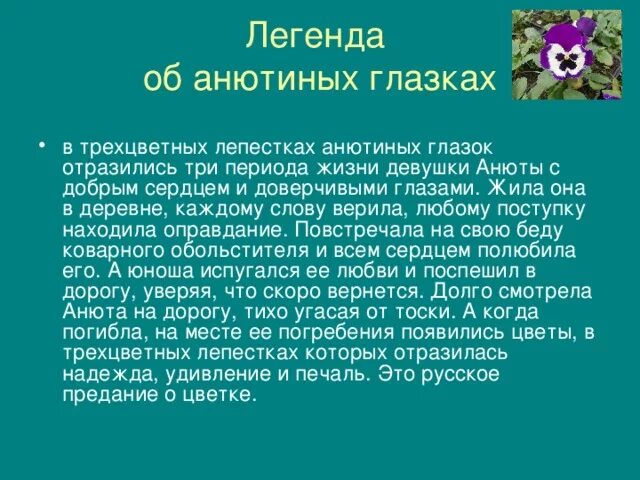 Легенда
об анютиных глазках

• в трехцветных лепестках анютиных глазок отразились три периода жизни девушки Анюты с добрым сердцем и доверчивыми глазами. Жила она в деревне, каждому слову верила, любому поступку находила оправдание. Повстречала на свою беду коварного обольстителя и всем сердцем полюбила его. А юноша испугался ее любви и поспешил в дорогу, уверяя, что скоро вернется. Долго смотрела Анюта на дорогу, тихо угасая от тоски. А когда погибла, на месте ее погребения появились цветы, в трехцветных лепестках которых отразилась надежда, удивление и печаль. Это русское предание о цветке.